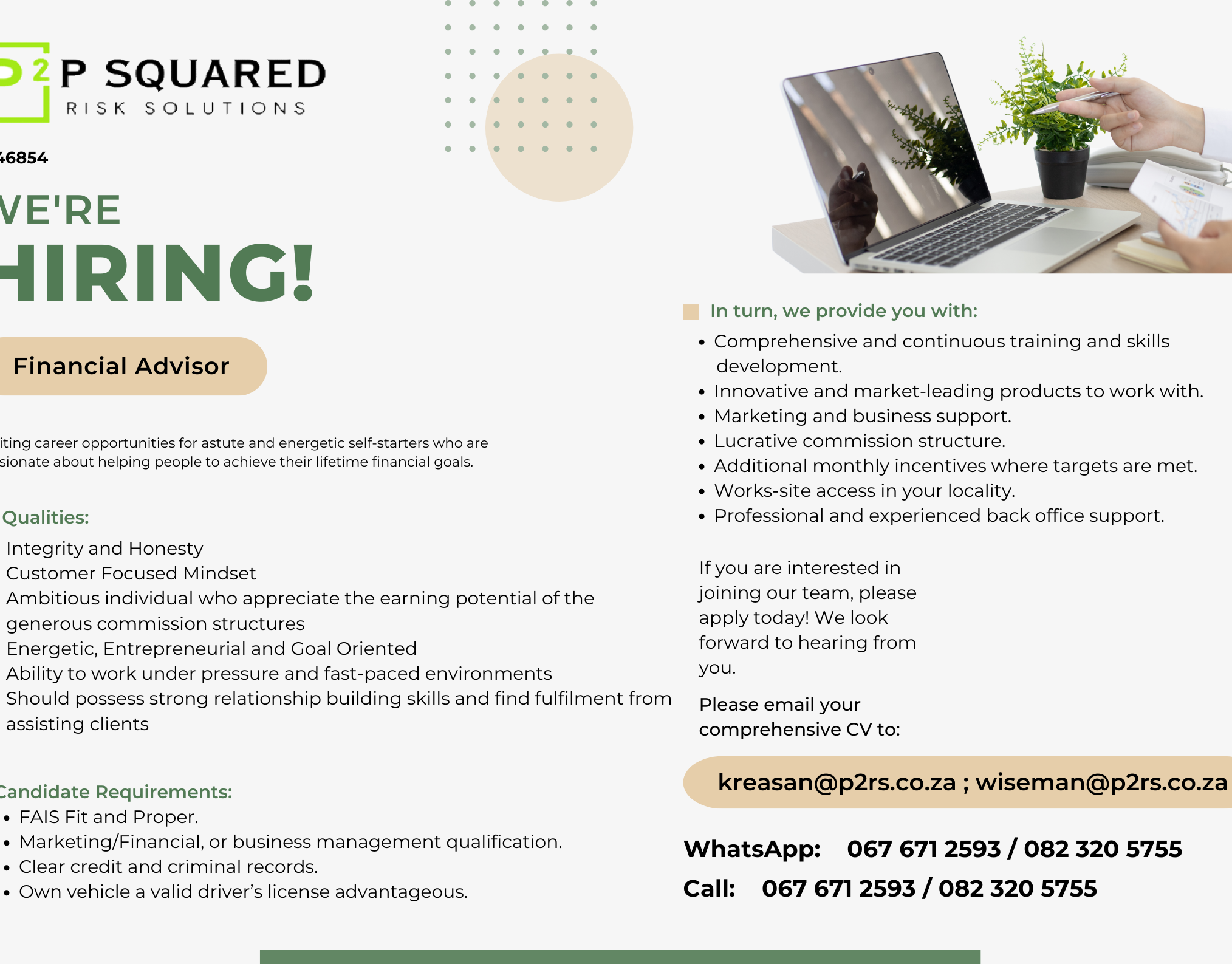 2 P SQUARED
RISK SOLUTIONS

46854

VE'RE
HIRING!

Financial Advisor

iting career opportunities for astute and energetic self-starters who are sionate about helping people to achieve their lifetime financial goals.

Qualities:
Integrity and Honesty
Customer Focused Mindset
Ambitious individual who appreciate the earning potential of the generous commission structures
Energetic, Entrepreneurial and Goal Oriented
Ability to work under pressure and fast-paced environments
Should possess strong relationship building skills and find fulfilment from assisting clients

Candidate Requirements:
• FAIS Fit and Proper.
• Marketing/Financial, or business management qualification.
• Clear credit and criminal records.
• Own vehicle a valid driver's license advantageous.

In turn, we provide you with:
• Comprehensive and continuous training and skills development.
• Innovative and market-leading products to work with.
• Marketing and business support.
• Lucrative commission structure.
• Additional monthly incentives where targets are met.
• Works-site access in your locality.
• Professional and experienced back office support.

If you are interested in joining our team, please apply today! We look forward to hearing from you.

Please email your comprehensive CV to:

kreasan@p2rs.co.za ; wiseman@p2rs.co.za

WhatsApp: 067 671 2593 / 082 320 5755
Call: 067 671 2593 / 082 320 5755